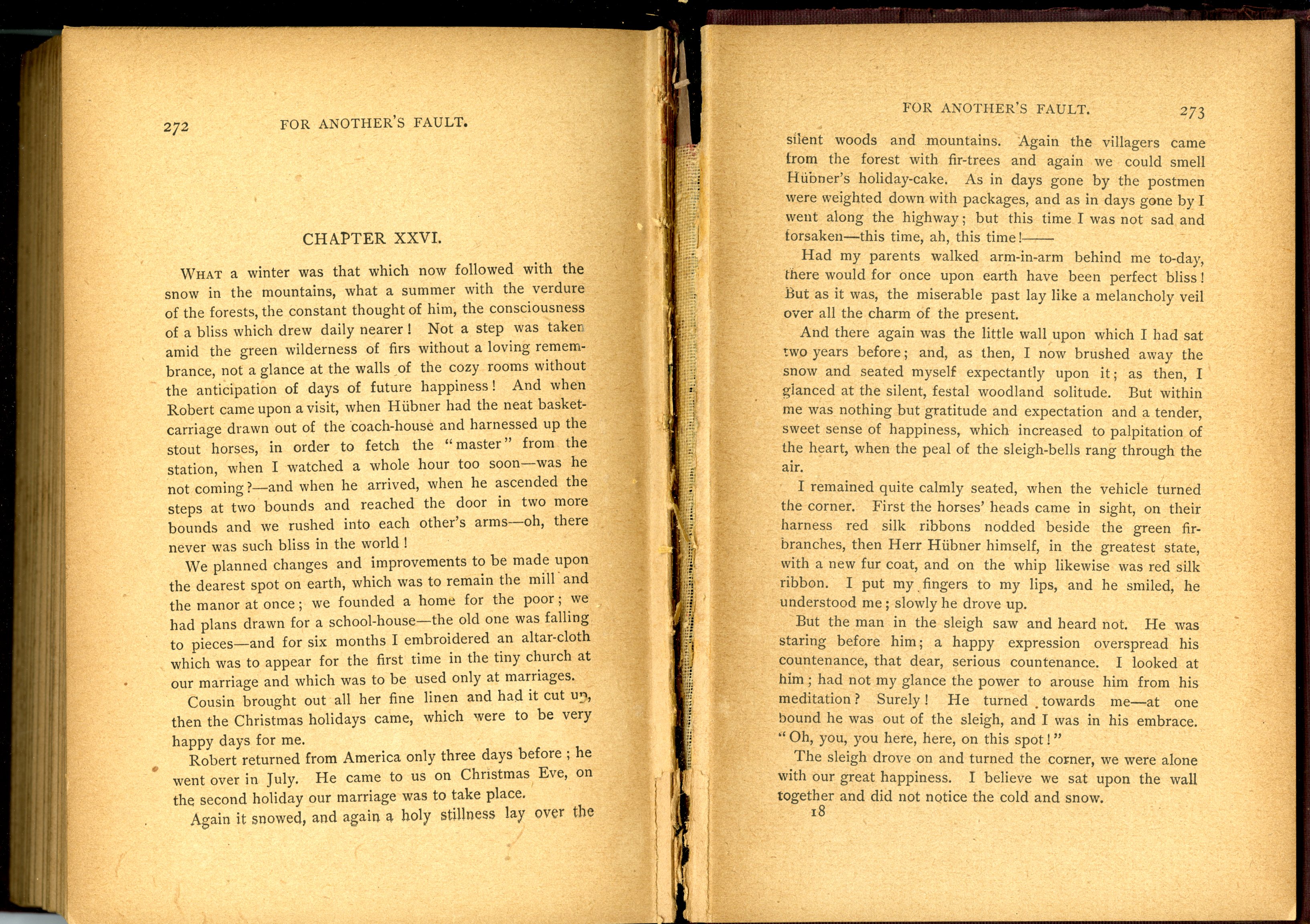 272 FOR ANOTHER'S FAULT.

CHAPTER XXVI.

WHAT a winter was that which now followed with the snow in the mountains, what a summer with the verdure of the forests, the constant thought of him, the consciousness of a bliss which drew daily nearer! Not a step was taken amid the green wilderness of firs without a loving remembrance, not a glance at the walls of the cozy rooms without the anticipation of days of future happiness! And when Robert came upon a visit, when Hübner had the neat basket-carriage drawn out of the coach-house and harnessed up the stout horses, in order to fetch the "master" from the station, when I watched a whole hour too soon—was he not coming?—and when he arrived, when he ascended the steps at two bounds and reached the door in two more bounds and we rushed into each other's arms—oh, there never was such bliss in the world!

We planned changes and improvements to be made upon the dearest spot on earth, which was to remain the mill and the manor at once; we founded a home for the poor; we had plans drawn for a school-house—the old one was falling to pieces—and for six months I embroidered an altar-cloth which was to appear for the first time in the tiny church at our marriage and which was to be used only at marriages.

Cousin brought out all her fine linen and had it cut up, then the Christmas holidays came, which were to be very happy days for me.

Robert returned from America only three days before; he went over in July. He came to us on Christmas Eve, on the second holiday our marriage was to take place.

Again it snowed, and again a holy stillness lay over the

FOR ANOTHER'S FAULT. 273

silent woods and mountains. Again the villagers came from the forest with fir-trees and again we could smell Hübner's holiday-cake. As in days gone by the postmen were weighted down with packages, and as in days gone by I went along the highway; but this time I was not sad and forsaken—this time, ah, this time!——

Had my parents walked arm-in-arm behind me to-day, there would for once upon earth have been perfect bliss! But as it was, the miserable past lay like a melancholy veil over all the charm of the present.

And there again was the little wall upon which I had sat two years before; and, as then, I now brushed away the snow and seated myself expectantly upon it; as then, I glanced at the silent, festal woodland solitude. But within me was nothing but gratitude and expectation and a tender, sweet sense of happiness, which increased to palpitation of the heart, when the peal of the sleigh-bells rang through the air.

I remained quite calmly seated, when the vehicle turned the corner. First the horses' heads came in sight, on their harness red silk ribbons nodded beside the green fir-branches, then Herr Hübner himself, in the greatest state, with a new fur coat, and on the whip likewise was red silk ribbon. I put my fingers to my lips, and he smiled, he understood me; slowly he drove up.

But the man in the sleigh saw and heard not. He was staring before him; a happy expression overspread his countenance, that dear, serious countenance. I looked at him; had not my glance the power to arouse him from his meditation? Surely! He turned towards me—at one bound he was out of the sleigh, and I was in his embrace. "Oh, you, you here, here, on this spot!"

The sleigh drove on and turned the corner, we were alone with our great happiness. I believe we sat upon the wall together and did not notice the cold and snow.

18